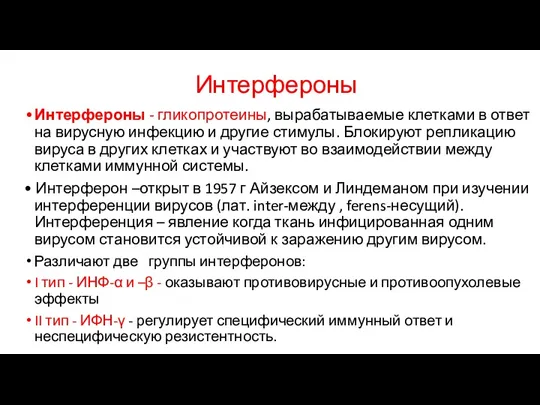 Интерфероны

• Интерфероны - гликопротеины, вырабатываемые клетками в ответ на вирусную инфекцию и другие стимулы. Блокируют репликацию вируса в других клетках и участвуют во взаимодействии между клетками иммунной системы.

• Интерферон –открыт в 1957 г Айзексом и Линдеманом при изучении интерференции вирусов (лат. inter-между , ferens-несущий). Интерференция – явление когда ткань инфицированная одним вирусом становится устойчивой к заражению другим вирусом.

• Различают две группы интерферонов:

• I тип - ИНФ-α и –β - оказывают противовирусные и противоопухолевые эффекты

• II тип - ИФН-γ - регулирует специфический иммунный ответ и неспецифическую резистентность.